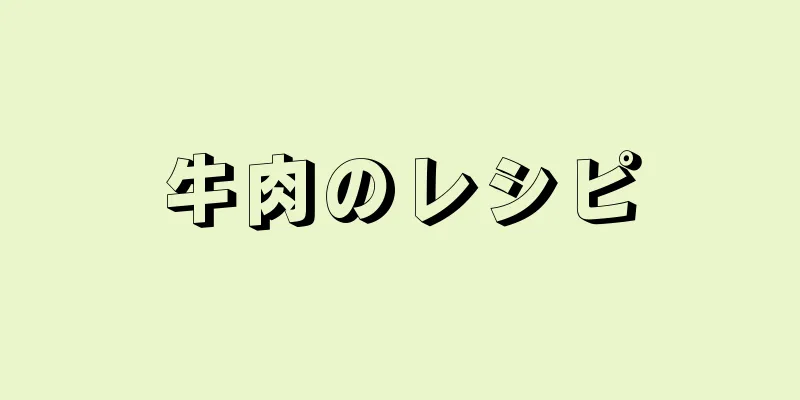 牛肉のレシピ